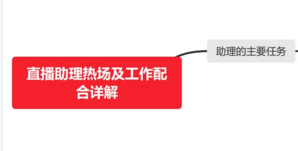 直播助理热场及工作配合详解

助理的主要任务